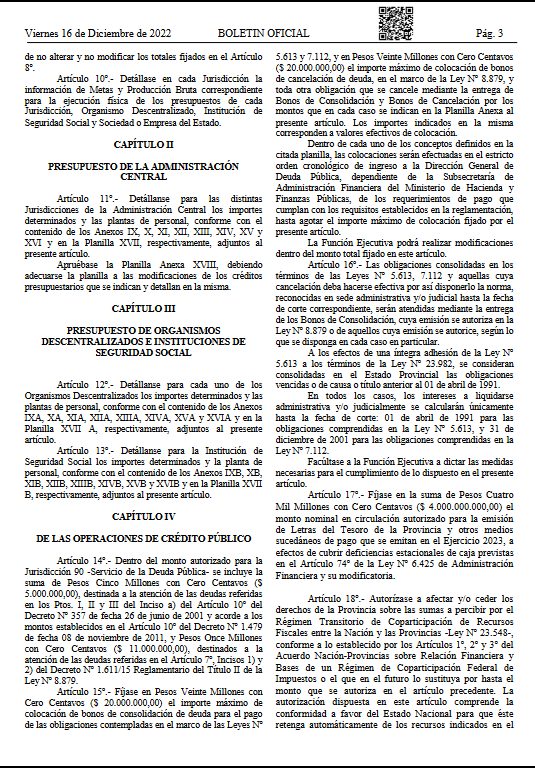 Viernes 16 de Diciembre de 2022 BOLETIN OFICIAL Pág. 3

de no alterar y no modificar los totales fijados en el Artículo 8°.

Artículo 10°.- Detállase en cada Jurisdicción la información de Metas y Producción Bruta correspondiente para la ejecución física de los presupuestos de cada Jurisdicción, Organismo Descentralizado, Institución de Seguridad Social y Sociedad o Empresa del Estado.

CAPÍTULO II

PRESUPUESTO DE LA ADMINISTRACIÓN CENTRAL

Artículo 11°.- Detállanse para las distintas Jurisdicciones de la Administración Central los importes determinados y las plantas de personal, conforme con el contenido de los Anexos IX, X, XI, XII, XIII, XIV, XV y XVI y en la Planilla XVII, respectivamente, adjuntos al presente artículo.

Apruébase la Planilla Anexa XVIII, debiendo adecuarse la planilla a las modificaciones de los créditos presupuestarios que se indican y detallan en la misma.

CAPÍTULO III

PRESUPUESTO DE ORGANISMOS DESCENTRALIZADOS E INSTITUCIONES DE SEGURIDAD SOCIAL

Artículo 12°.- Detállanse para cada uno de los Organismos Descentralizados los importes determinados y las plantas de personal, conforme con el contenido de los Anexos IXA, XA, XIA, XIIA, XIIIA, XIVA, XVA y XVIA y en la Planilla XVII A, respectivamente, adjuntos al presente artículo.

Artículo 13°.- Detállanse para la Institución de Seguridad Social los importes determinados y la planta de personal, conforme con el contenido de los Anexos IXB, XB, XIB, XIIB, XIIIB, XIVB, XVB y XVIB y en la Planilla XVII B, respectivamente, adjuntos al presente artículo.

CAPÍTULO IV

DE LAS OPERACIONES DE CRÉDITO PÚBLICO

Artículo 14°.- Dentro del monto autorizado para la Jurisdicción 90 -Servicio de la Deuda Pública- se incluye la suma de Pesos Cinco Millones con Cero Centavos ($ 5.000.000,00), destinada a la atención de las deudas referidas en los Ptos. I, II y III del Inciso a) del Artículo 10° del Decreto N° 357 de fecha 26 de junio de 2001 y acorde a los montos establecidos en el Artículo 10° del Decreto N° 1.479 de fecha 08 de noviembre de 2011, y Pesos Once Millones con Cero Centavos ($ 11.000.000,00), destinados a la atención de las deudas referidas en el Artículo 7°, Incisos 1) y 2) del Decreto N° 1.611/15 Reglamentario del Título II de la Ley N° 8.879.

Artículo 15°.- Fíjase en Pesos Veinte Millones con Cero Centavos ($ 20.000.000,00) el importe máximo de colocación de bonos de consolidación de deuda para el pago de las obligaciones contempladas en el marco de las Leyes N° 5.613 y 7.112, y en Pesos Veinte Millones con Cero Centavos ($ 20.000.000,00) el importe máximo de colocación de bonos de cancelación de deuda, en el marco de la Ley N° 8.879, y toda otra obligación que se cancele mediante la entrega de Bonos de Consolidación y Bonos de Cancelación por los montos que en cada caso se indican en la Planilla Anexa al presente artículo. Los importes indicados en la misma corresponden a valores efectivos de colocación.

Dentro de cada uno de los conceptos definidos en la citada planilla, las colocaciones serán efectuadas en el estricto orden cronológico de ingreso a la Dirección General de Deuda Pública, dependiente de la Subsecretaría de Administración Financiera del Ministerio de Hacienda y Finanzas Públicas, de los requerimientos de pago que cumplan con los requisitos establecidos en la reglamentación, hasta agotar el importe máximo de colocación fijado por el presente artículo.

La Función Ejecutiva podrá realizar modificaciones dentro del monto total fijado en este artículo.

Artículo 16°.- Las obligaciones consolidadas en los términos de las Leyes N° 5.613, 7.112 y aquellas cuya cancelación deba hacerse efectiva por así disponerlo la norma, reconocidas en sede administrativa y/o judicial hasta la fecha de corte correspondiente, serán atendidas mediante la entrega de los Bonos de Consolidación, cuya emisión se autoriza en la Ley N° 8.879 o de aquellos cuya emisión se autorice, según lo que se disponga en cada caso en particular.

A los efectos de una íntegra adhesión de la Ley N° 5.613 a los términos de la Ley N° 23.982, se consideran consolidadas en el Estado Provincial las obligaciones vencidas o de causa o título anterior al 01 de abril de 1991.

En todos los casos, los intereses a liquidarse administrativa y/o judicialmente se calcularán únicamente hasta la fecha de corte: 01 de abril de 1991 para las obligaciones comprendidas en la Ley N° 5.613, y 31 de diciembre de 2001 para las obligaciones comprendidas en la Ley N° 7.112.

Facúltase a la Función Ejecutiva a dictar las medidas necesarias para el cumplimiento de lo dispuesto en el presente artículo.

Artículo 17°.- Fíjase en la suma de Pesos Cuatro Mil Millones con Cero Centavos ($ 4.000.000.000,00) el monto nominal en circulación autorizado para la emisión de Letras del Tesoro de la Provincia y otros medios sucedáneos de pago que se emitan en el Ejercicio 2023, a efectos de cubrir deficiencias estacionales de caja previstas en el Artículo 74° de la Ley N° 6.425 de Administración Financiera y su modificatoria.

Artículo 18°.- Autorízase a afectar y/o ceder los derechos de la Provincia sobre las sumas a percibir por el Régimen Transitorio de Coparticipación de Recursos Fiscales entre la Nación y las Provincias -Ley N° 23.548-, conforme a lo establecido por los Artículos 1°, 2° y 3° del Acuerdo Nación-Provincias sobre Relación Financiera y Bases de un Régimen de Coparticipación Federal de Impuestos o el que en el futuro lo sustituya por hasta el monto que se autoriza en el artículo precedente. La autorización dispuesta en este artículo comprende la conformidad a favor del Estado Nacional para que éste retenga automáticamente de los recursos indicados en el